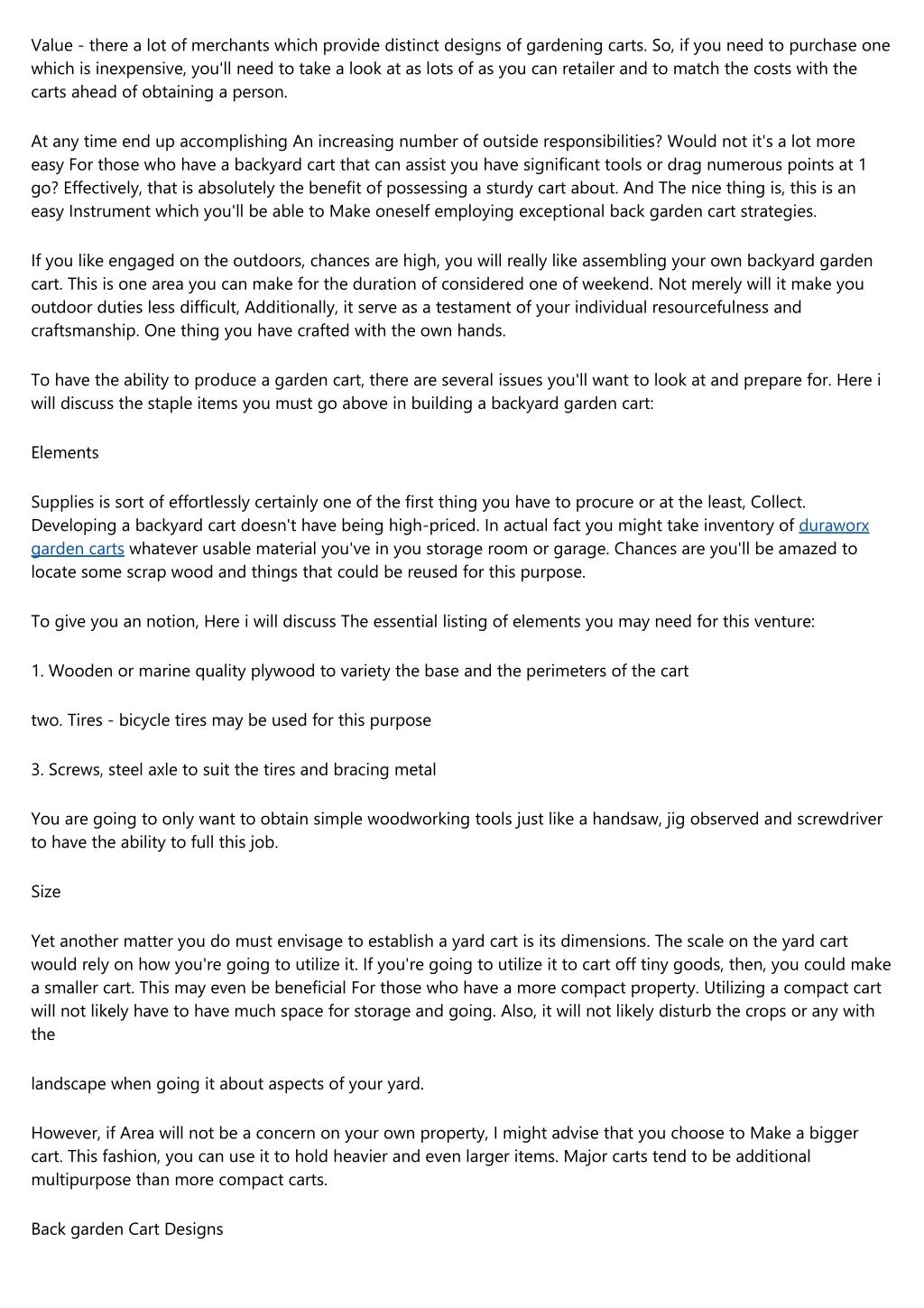 Value - there a lot of merchants which provide distinct designs of gardening carts. So, if you need to purchase one which is inexpensive, you'll need to take a look at as lots of as you can retailer and to match the costs with the carts ahead of obtaining a person.

At any time end up accomplishing An increasing number of outside responsibilities? Would not it's a lot more easy For those who have a backyard cart that can assist you have significant tools or drag numerous points at 1 go? Effectively, that is absolutely the benefit of possessing a sturdy cart about. And The nice thing is, this is an easy Instrument which you'll be able to Make oneself employing exceptional back garden cart strategies.

If you like engaged on the outdoors, chances are high, you will really like assembling your own backyard garden cart. This is one area you can make for the duration of considered one of weekend. Not merely will it make you outdoor duties less difficult, Additionally, it serve as a testament of your individual resourcefulness and craftsmanship. One thing you have crafted with the own hands.

To have the ability to produce a garden cart, there are several issues you'll want to look at and prepare for. Here i will discuss the staple items you must go above in building a backyard garden cart:

Elements

Supplies is sort of effortlessly certainly one of the first thing you have to procure or at the least, Collect. Developing a backyard cart doesn't have being high-priced. In actual fact you might take inventory of duraworx garden carts whatever usable material you've in you storage room or garage. Chances are you'll be amazed to locate some scrap wood and things that could be reused for this purpose.

To give you an notion, Here i will discuss The essential listing of elements you may need for this venture:

1. Wooden or marine quality plywood to variety the base and the perimeters of the cart

two. Tires - bicycle tires may be used for this purpose

3. Screws, steel axle to suit the tires and bracing metal

You are going to only want to obtain simple woodworking tools just like a handsaw, jig observed and screwdriver to have the ability to full this job.

Size

Yet another matter you do must envisage to establish a yard cart is its dimensions. The scale on the yard cart would rely on how you're going to utilize it. If you're going to utilize it to cart off tiny goods, then, you could make a smaller cart. This may even be beneficial For those who have a more compact property. Utilizing a compact cart will not likely have to have much space for storage and going. Also, it will not likely disturb the crops or any with the

landscape when going it about aspects of your yard.

However, if Area will not be a concern on your own property, I might advise that you choose to Make a bigger cart. This fashion, you can use it to hold heavier and even larger items. Major carts tend to be additional multipurpose than more compact carts.

Back garden Cart Designs